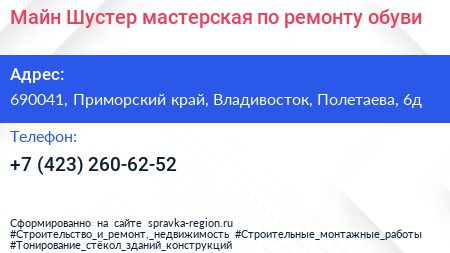 Майн Шустер мастерская по ремонту обуви

Адрес:

690041, Приморский край, Владивосток, Полетаева, 6д

Телефон:

+7 (423) 260-62-52

Сформированно на сайте spravka-region.ru
#Строительство_и_ремонт,_недвижимость #Строительные_монтажные_работы
#Тонирование_стёкол_зданий_конструкций